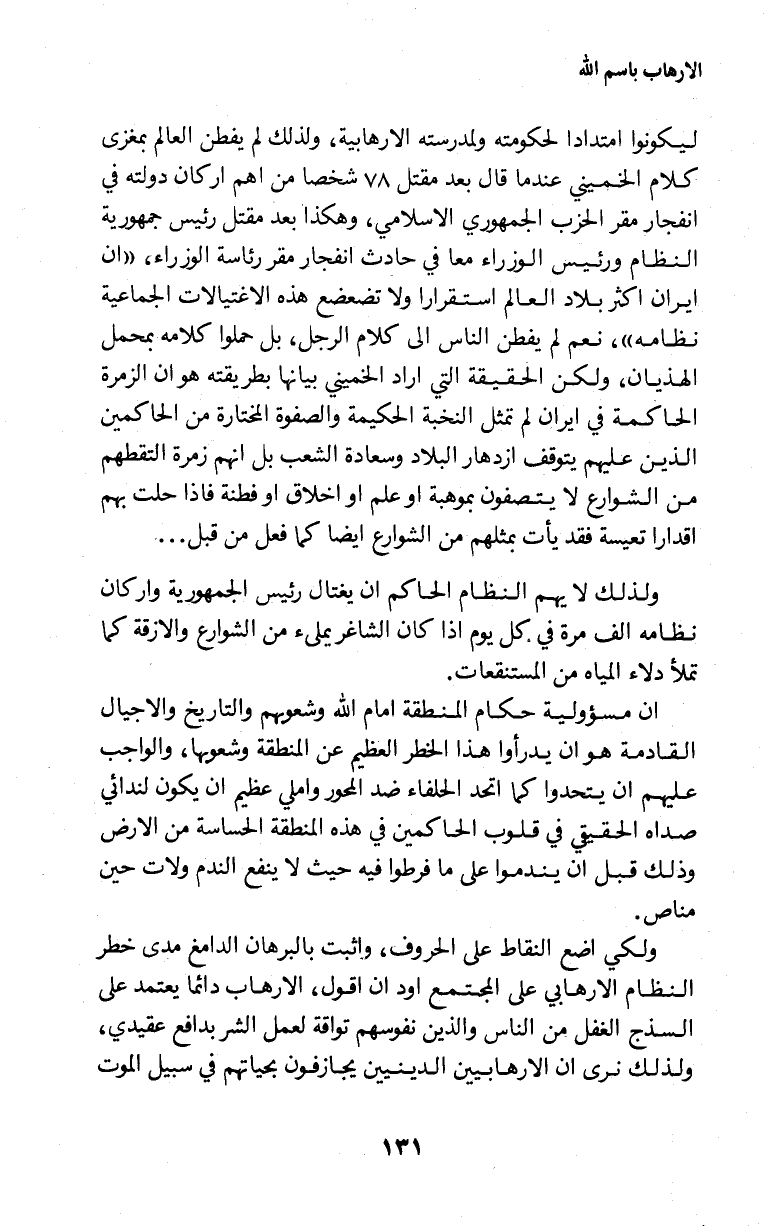 الارهاب باسم الله

ليكونوا امتدادا لحكومته ولمدرسته الارهابية، ولذلك لم يفطن العالم بمغزى كلام الخميني عندما قال بعد مقتل ٧٨ شخصا من اهم اركان دولته في انفجار مقر الحزب الجمهوري الاسلامي، وهكذا بعد مقتل رئيس جمهورية النظام ورئيس الوزراء معا في حادث انفجار مقر رئاسة الوزراء، «ان ايران اكثر بلاد العالم استقرارا ولا تضعضع هذه الاغتيالات الجماعية نظامه»، نعم لم يفطن الناس الى كلام الرجل، بل حملوا كلامه بمحمل الهذيان، ولكن الحقيقة التي اراد الخميني بيانها بطريقته هو ان الزمرة الحاكمة في ايران لم تمثل النخبة الحكيمة والصفوة المختارة من الحاكمين الذين عليهم يتوقف ازدهار البلاد وسعادة الشعب بل انهم زمرة التقطهم من الشوارع لا يتصفون بموهبة او علم او اخلاق او فطنة فاذا حلت بهم اقدارا تعيسة فقد يأت بمثلهم من الشوارع ايضا كما فعل من قبل...

ولذلك لا يهم النظام الحاكم ان يغتال رئيس الجمهورية واركان نظامه الف مرة في كل يوم اذا كان الشاغر يملىء من الشوارع والازقة كما تملأ دلاء المياه من المستنقعات.

ان مسؤولية حكام المنطقة امام الله وشعوبهم والتاريخ والاجيال القادمة هو ان يدرأوا هذا الخطر العظيم عن المنطقة وشعوبها، والواجب عليهم ان يتحدوا كما اتحد الحلفاء ضد المحور واملي عظيم ان يكون لندائي صداه الحقيقي في قلوب الحاكمين في هذه المنطقة الحساسة من الارض وذلك قبل ان يندموا على ما فرطوا فيه حيث لا ينفع الندم ولات حين مناص.

ولكي اضع النقاط على الحروف، واثبت بالبرهان الدامغ مدى خطر النظام الارهابي على المجتمع اود ان اقول، الارهاب دائما يعتمد على السذج الغفل من الناس والذين نفوسهم تواقة لعمل الشر بدافع عقيدي، ولذلك نرى ان الارهابيين الدينيين يجازفون بحياتهم في سبيل الموت

١٣١